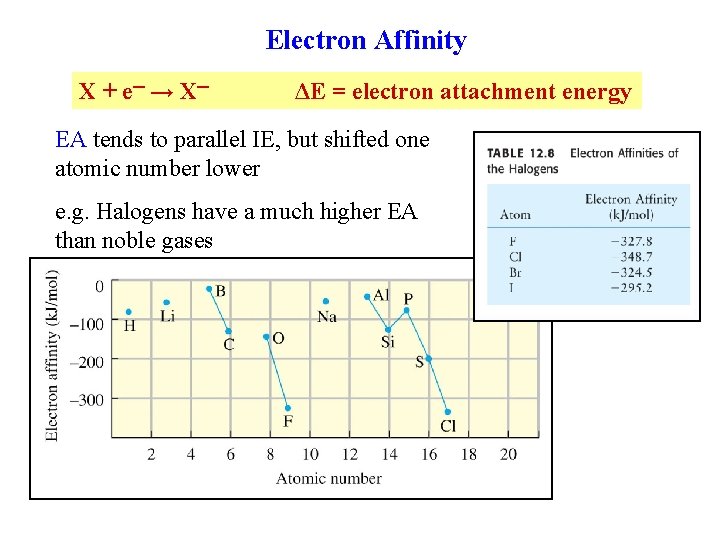 Electron Affinity

$X + e^- \rightarrow X^-$  $\Delta E$ = electron attachment energy

EA tends to parallel IE, but shifted one atomic number lower

e.g. Halogens have a much higher EA than noble gases

TABLE 12.8 Electron Affinities of the Halogens

| Atom | Electron Affinity (kJ/mol) |
|---|---|
| F | −327.8 |
| Cl | −348.7 |
| Br | −324.5 |
| I | −295.2 |

Electron affinity (kJ/mol)
0
−100
−200
−300
H
Li
B
C
O
F
Na
Al
Si
P
S
Cl
2 4 6 8 10 12 14 16 18 20
Atomic number